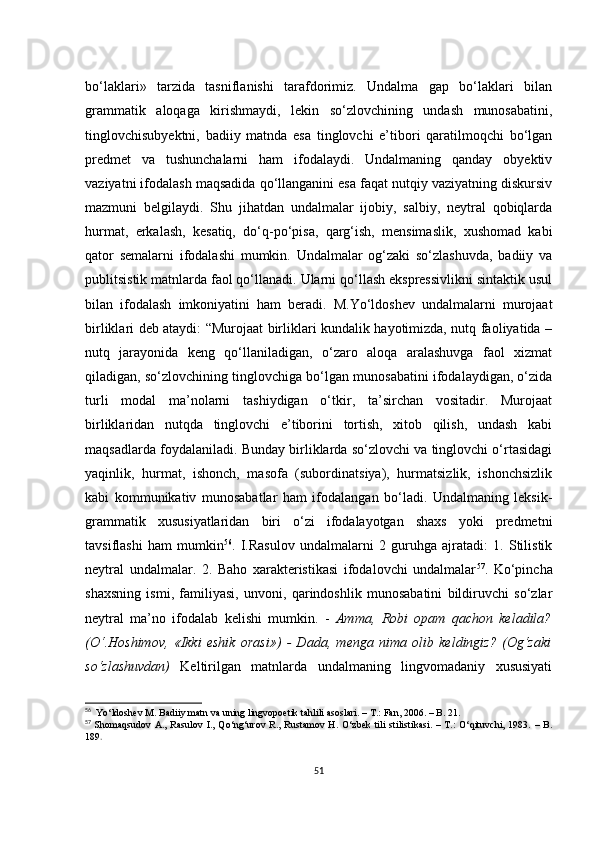 bo‘laklari» tarzida tasniflanishi tarafdorimiz. Undalma gap bo‘laklari bilan grammatik aloqaga kirishmaydi, lekin so‘zlovchining undash munosabatini, tinglovchisubyektni, badiiy matnda esa tinglovchi e’tibori qaratilmoqchi bo‘lgan predmet va tushunchalarni ham ifodalaydi. Undalmaning qanday obyektiv vaziyatni ifodalash maqsadida qo‘llanganini esa faqat nutqiy vaziyatning diskursiv mazmuni belgilaydi. Shu jihatdan undalmalar ijobiy, salbiy, neytral qobiqlarda hurmat, erkalash, kesatiq, do‘q-po‘pisa, qarg‘ish, mensimaslik, xushomad kabi qator semalarni ifodalashi mumkin. Undalmalar og‘zaki so‘zlashuvda, badiiy va publitsistik matnlarda faol qo‘llanadi. Ularni qo‘llash ekspressivlikni sintaktik usul bilan ifodalash imkoniyatini ham beradi. M.Yo‘ldoshev undalmalarni murojaat birliklari deb ataydi: “Murojaat birliklari kundalik hayotimizda, nutq faoliyatida – nutq jarayonida keng qo‘llaniladigan, o‘zaro aloqa aralashuvga faol xizmat qiladigan, so‘zlovchining tinglovchiga bo‘lgan munosabatini ifodalaydigan, o‘zida turli modal ma’nolarni tashiydigan o‘tkir, ta’sirchan vositadir. Murojaat birliklaridan nutqda tinglovchi e’tiborini tortish, xitob qilish, undash kabi maqsadlarda foydalaniladi. Bunday birliklarda so‘zlovchi va tinglovchi o‘rtasidagi yaqinlik, hurmat, ishonch, masofa (subordinatsiya), hurmatsizlik, ishonchsizlik kabi kommunikativ munosabatlar ham ifodalangan bo‘ladi. Undalmaning leksik-grammatik xususiyatlaridan biri o‘zi ifodalayotgan shaxs yoki predmetni tavsiflashi ham mumkin$^{56}$. I.Rasulov undalmalarni 2 guruhga ajratadi: 1. Stilistik neytral undalmalar. 2. Baho xarakteristikasi ifodalovchi undalmalar$^{57}$. Ko‘pincha shaxsning ismi, familiyasi, unvoni, qarindoshlik munosabatini bildiruvchi so‘zlar neytral ma’no ifodalab kelishi mumkin. - Amma, Robi opam qachon keladila? (O‘.Hoshimov, «Ikki eshik orasi») - Dada, menga nima olib keldingiz? (Og‘zaki so‘zlashuvdan) Keltirilgan matnlarda undalmaning lingvomadaniy xususiyati

$^{56}$ Yo‘ldoshev M. Badiiy matn va uning lingvopoetik tahlili asoslari. – T.: Fan, 2006. – B. 21.
$^{57}$ Shomaqsudov A., Rasulov I., Qo‘ng‘urov R., Rustamov H. O‘zbek tili stilistikasi. – T.: O‘qituvchi, 1983. – B. 189.

51